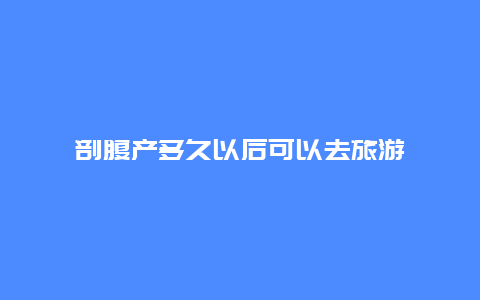 剖腹产多久以后可以去旅游